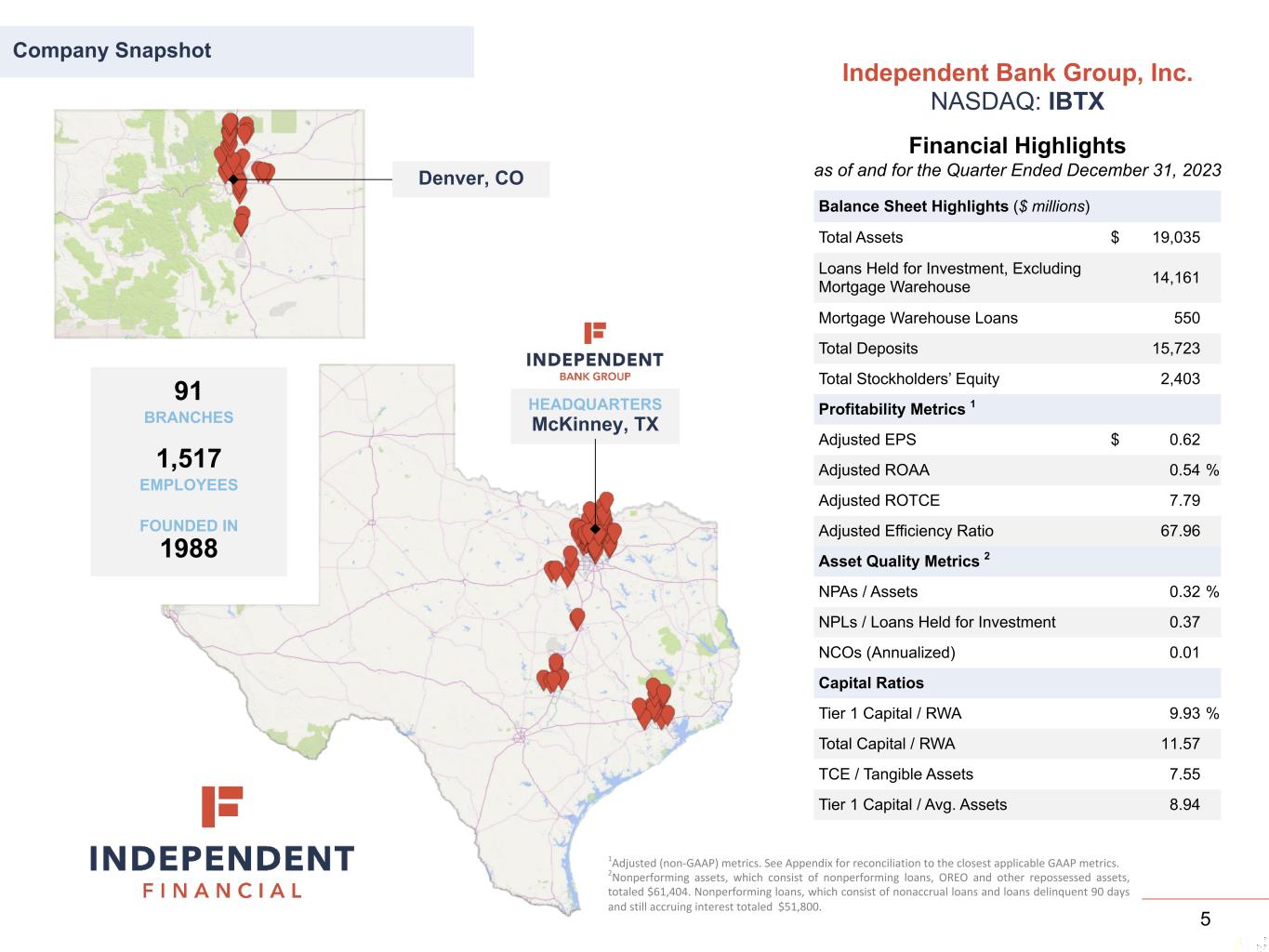 Company Snapshot

Denver, CO

91
BRANCHES

1,517
EMPLOYEES

FOUNDED IN
1988

INDEPENDENT
BANK GROUP

HEADQUARTERS
McKinney, TX

INDEPENDENT
FINANCIAL

Independent Bank Group, Inc.
NASDAQ: IBTX

Financial Highlights
as of and for the Quarter Ended December 31, 2023

| Balance Sheet Highlights ($ millions) | | |
|---|---|---|
| Total Assets | $ | 19,035 |
| Loans Held for Investment, Excluding Mortgage Warehouse | | 14,161 |
| Mortgage Warehouse Loans | | 550 |
| Total Deposits | | 15,723 |
| Total Stockholders' Equity | | 2,403 |
| Profitability Metrics $^1$ | | |
| Adjusted EPS | $ | 0.62 |
| Adjusted ROAA | | 0.54 % |
| Adjusted ROTCE | | 7.79 |
| Adjusted Efficiency Ratio | | 67.96 |
| Asset Quality Metrics $^2$ | | |
| NPAs / Assets | | 0.32 % |
| NPLs / Loans Held for Investment | | 0.37 |
| NCOs (Annualized) | | 0.01 |
| Capital Ratios | | |
| Tier 1 Capital / RWA | | 9.93 % |
| Total Capital / RWA | | 11.57 |
| TCE / Tangible Assets | | 7.55 |
| Tier 1 Capital / Avg. Assets | | 8.94 |

$^1$Adjusted (non-GAAP) metrics. See Appendix for reconciliation to the closest applicable GAAP metrics.
$^2$Nonperforming assets, which consist of nonperforming loans, OREO and other repossessed assets, totaled $61,404. Nonperforming loans, which consist of nonaccrual loans and loans delinquent 90 days and still accruing interest totaled $51,800.

5